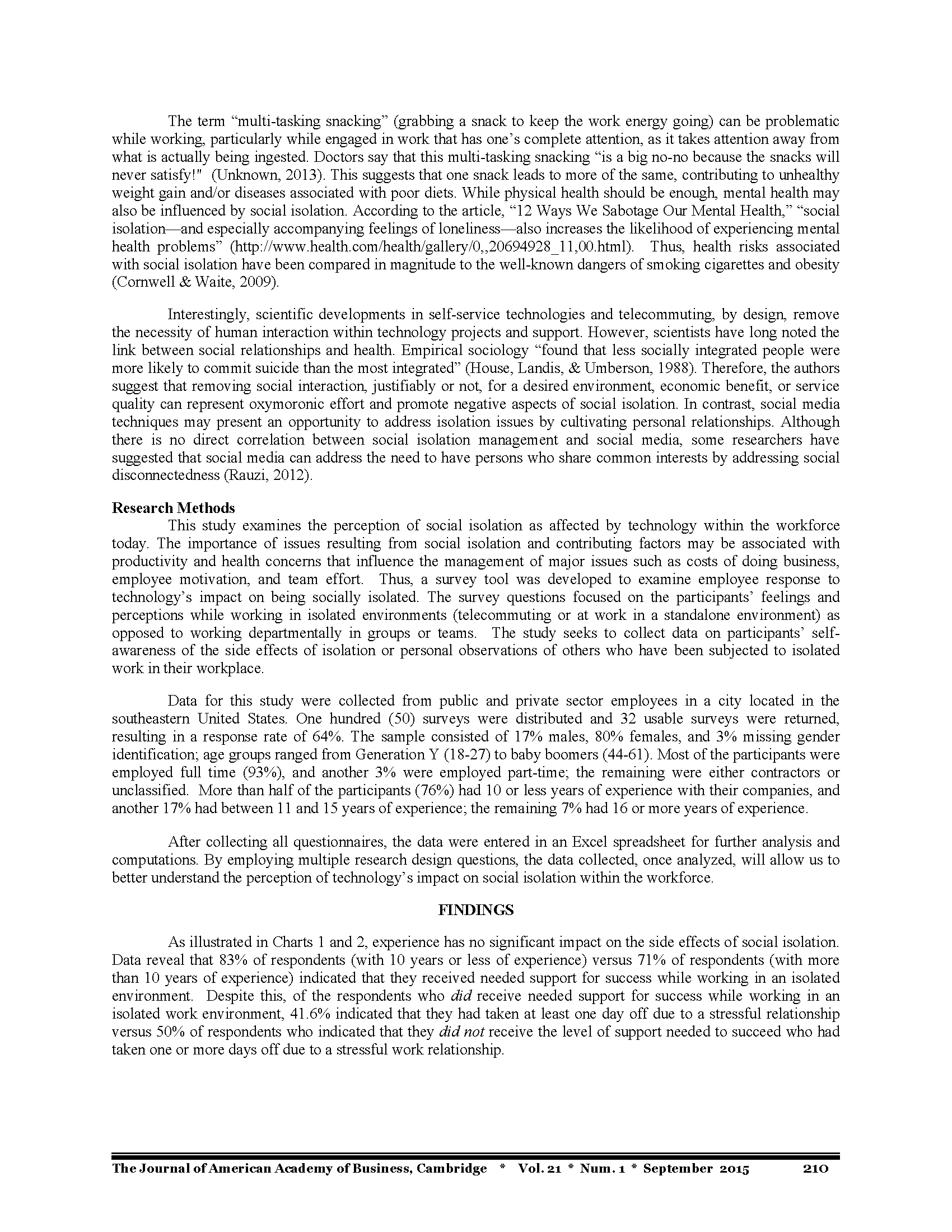 The term “multi-tasking snacking” (grabbing a snack to keep the work energy going) can be problematic while working, particularly while engaged in work that has one’s complete attention, as it takes attention away from what is actually being ingested. Doctors say that this multi-tasking snacking “is a big no-no because the snacks will never satisfy!" (Unknown, 2013). This suggests that one snack leads to more of the same, contributing to unhealthy weight gain and/or diseases associated with poor diets. While physical health should be enough, mental health may also be influenced by social isolation. According to the article, “12 Ways We Sabotage Our Mental Health,” “social isolation—and especially accompanying feelings of loneliness—also increases the likelihood of experiencing mental health problems” (http://www.health.com/health/gallery/0,,20694928_11,00.html). Thus, health risks associated with social isolation have been compared in magnitude to the well-known dangers of smoking cigarettes and obesity (Cornwell & Waite, 2009).

Interestingly, scientific developments in self-service technologies and telecommuting, by design, remove the necessity of human interaction within technology projects and support. However, scientists have long noted the link between social relationships and health. Empirical sociology “found that less socially integrated people were more likely to commit suicide than the most integrated” (House, Landis, & Umberson, 1988). Therefore, the authors suggest that removing social interaction, justifiably or not, for a desired environment, economic benefit, or service quality can represent oxymoronic effort and promote negative aspects of social isolation. In contrast, social media techniques may present an opportunity to address isolation issues by cultivating personal relationships. Although there is no direct correlation between social isolation management and social media, some researchers have suggested that social media can address the need to have persons who share common interests by addressing social disconnectedness (Rauzi, 2012).

Research Methods
This study examines the perception of social isolation as affected by technology within the workforce today. The importance of issues resulting from social isolation and contributing factors may be associated with productivity and health concerns that influence the management of major issues such as costs of doing business, employee motivation, and team effort. Thus, a survey tool was developed to examine employee response to technology’s impact on being socially isolated. The survey questions focused on the participants’ feelings and perceptions while working in isolated environments (telecommuting or at work in a standalone environment) as opposed to working departmentally in groups or teams. The study seeks to collect data on participants’ self-awareness of the side effects of isolation or personal observations of others who have been subjected to isolated work in their workplace.

Data for this study were collected from public and private sector employees in a city located in the southeastern United States. One hundred (50) surveys were distributed and 32 usable surveys were returned, resulting in a response rate of 64%. The sample consisted of 17% males, 80% females, and 3% missing gender identification; age groups ranged from Generation Y (18-27) to baby boomers (44-61). Most of the participants were employed full time (93%), and another 3% were employed part-time; the remaining were either contractors or unclassified. More than half of the participants (76%) had 10 or less years of experience with their companies, and another 17% had between 11 and 15 years of experience; the remaining 7% had 16 or more years of experience.

After collecting all questionnaires, the data were entered in an Excel spreadsheet for further analysis and computations. By employing multiple research design questions, the data collected, once analyzed, will allow us to better understand the perception of technology’s impact on social isolation within the workforce.

FINDINGS
As illustrated in Charts 1 and 2, experience has no significant impact on the side effects of social isolation. Data reveal that 83% of respondents (with 10 years or less of experience) versus 71% of respondents (with more than 10 years of experience) indicated that they received needed support for success while working in an isolated environment. Despite this, of the respondents who did receive needed support for success while working in an isolated work environment, 41.6% indicated that they had taken at least one day off due to a stressful relationship versus 50% of respondents who indicated that they did not receive the level of support needed to succeed who had taken one or more days off due to a stressful work relationship.

The Journal of American Academy of Business, Cambridge * Vol. 21 * Num. 1 * September 2015 210